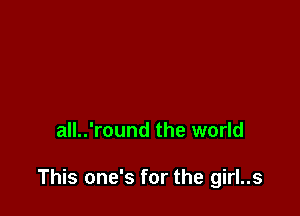 all..'round the world

This one's for the girl..s